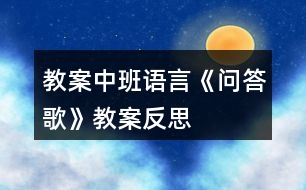 教案中班语言《问答歌》教案反思